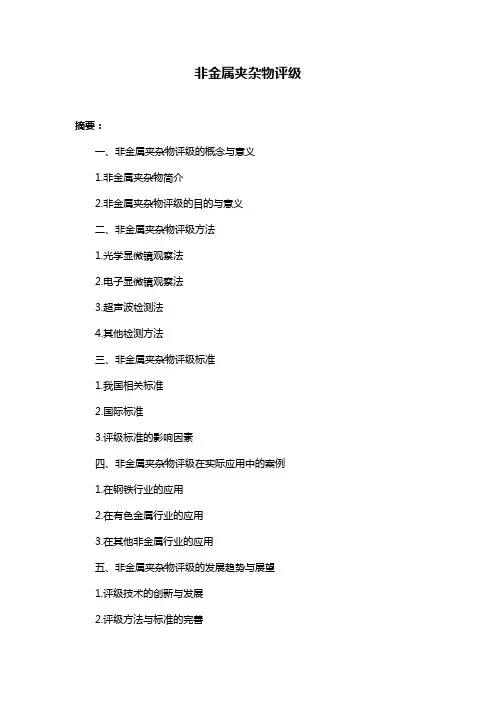 非金属夹杂物评级

摘要：

一、非金属夹杂物评级的概念与意义

1.非金属夹杂物简介

2.非金属夹杂物评级的目的与意义

二、非金属夹杂物评级方法

1.光学显微镜观察法

2.电子显微镜观察法

3.超声波检测法

4.其他检测方法

三、非金属夹杂物评级标准

1.我国相关标准

2.国际标准

3.评级标准的影响因素

四、非金属夹杂物评级在实际应用中的案例

1.在钢铁行业的应用

2.在有色金属行业的应用

3.在其他非金属行业的应用

五、非金属夹杂物评级的发展趋势与展望

1.评级技术的创新与发展

2.评级方法与标准的完善